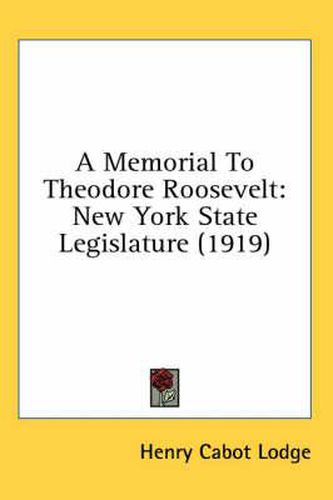 A Memorial To Theodore Roosevelt: New York State Legislature (1919)

Henry Cabot Lodge